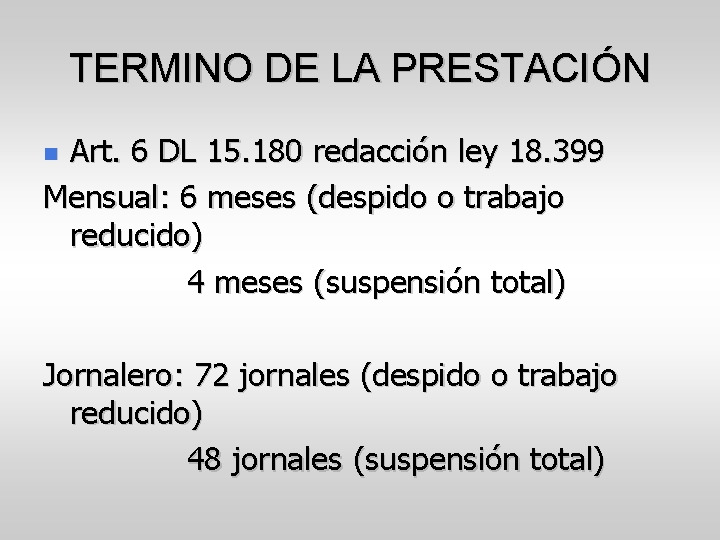 TERMINO DE LA PRESTACIÓN

• Art. 6 DL 15.180 redacción ley 18.399

Mensual: 6 meses (despido o trabajo reducido)

4 meses (suspensión total)

Jornalero: 72 jornales (despido o trabajo reducido)

48 jornales (suspensión total)